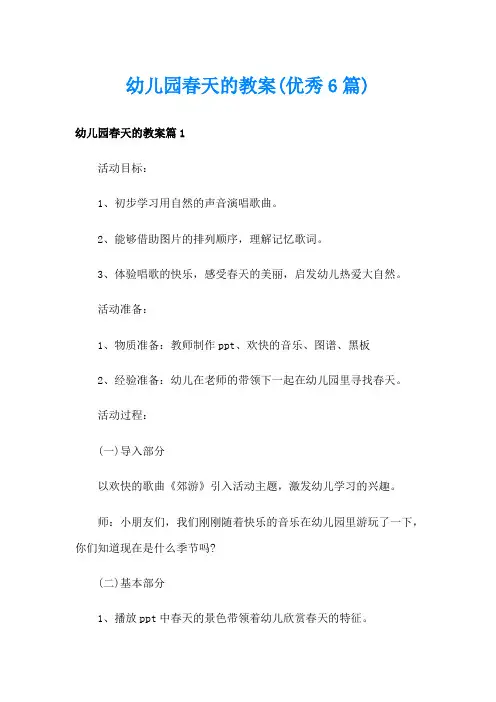 幼儿园春天的教案(优秀6篇)

幼儿园春天的教案篇1

活动目标：

1、初步学习用自然的声音演唱歌曲。

2、能够借助图片的排列顺序，理解记忆歌词。

3、体验唱歌的快乐，感受春天的美丽，启发幼儿热爱大自然。

活动准备：

1、物质准备：教师制作ppt、欢快的音乐、图谱、黑板

2、经验准备：幼儿在老师的带领下一起在幼儿园里寻找春天。

活动过程：

(一)导入部分

以欢快的歌曲《郊游》引入活动主题，激发幼儿学习的兴趣。

师：小朋友们，我们刚刚随着快乐的音乐在幼儿园里游玩了一下，你们知道现在是什么季节吗?

(二)基本部分

1、播放ppt中春天的景色带领着幼儿欣赏春天的特征。